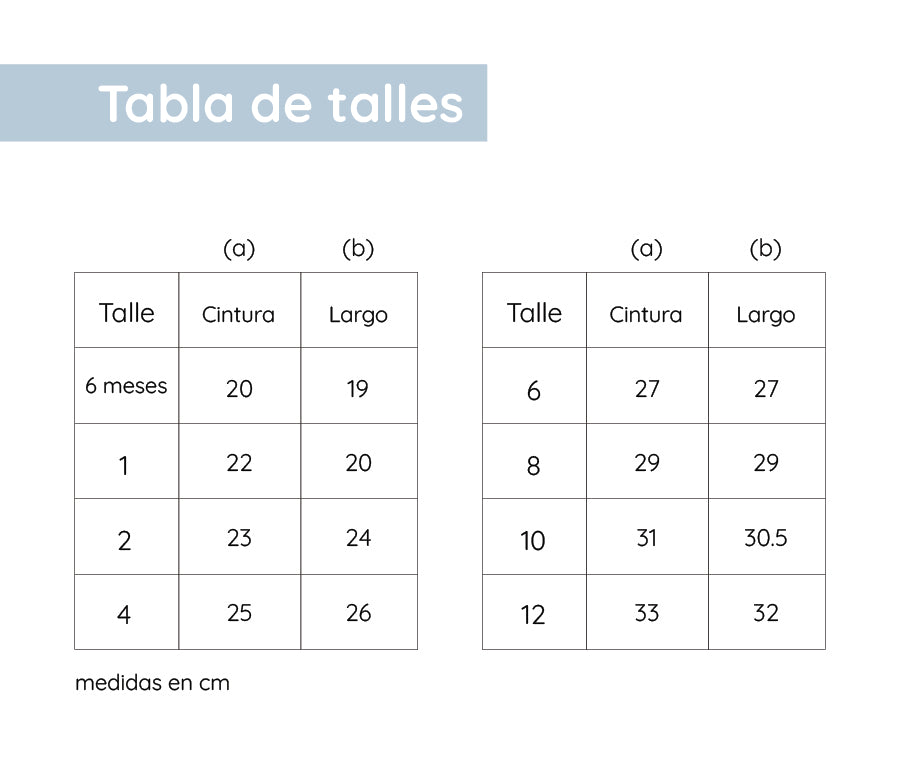 Tabla de talles

| | (a) | (b) |
|---|---|---|
| Talle | Cintura | Largo |
| 6 meses | 20 | 19 |
| 1 | 22 | 20 |
| 2 | 23 | 24 |
| 4 | 25 | 26 |

| | (a) | (b) |
|---|---|---|
| Talle | Cintura | Largo |
| 6 | 27 | 27 |
| 8 | 29 | 29 |
| 10 | 31 | 30.5 |
| 12 | 33 | 32 |

medidas en cm